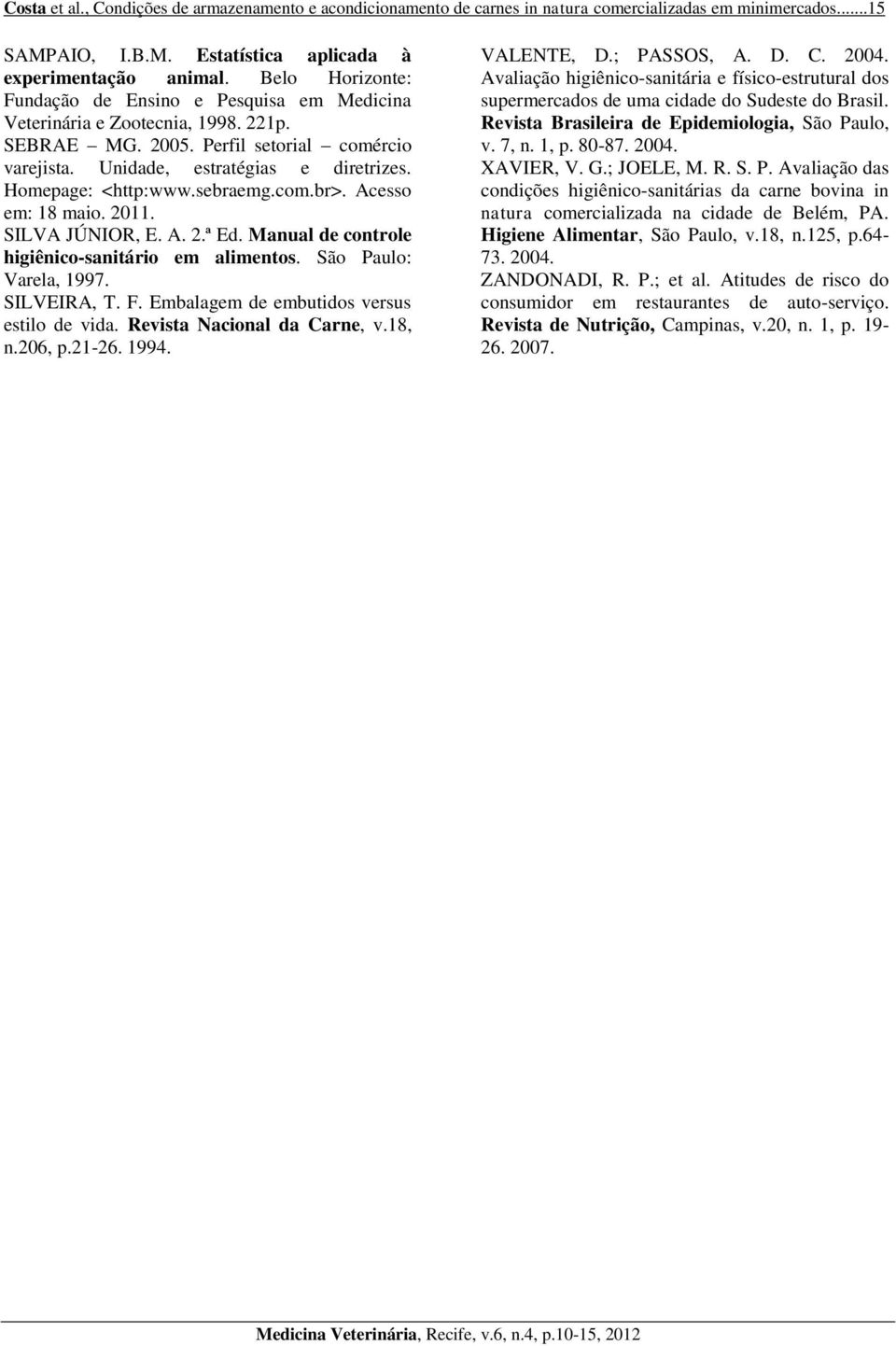 Costa et al., Condições de armazenamento e acondicionamento de carnes in natura comercializadas em minimercados.......15

SAMPAIO, I.B.M. Estatística aplicada à experimentação animal. Belo Horizonte: Fundação de Ensino e Pesquisa em Medicina Veterinária e Zootecnia, 1998. 221p.

SEBRAE – MG. 2005. Perfil setorial – comércio varejista. Unidade, estratégias e diretrizes. Homepage: <http:www.sebraemg.com.br>. Acesso em: 18 maio. 2011.

SILVA JÚNIOR, E. A. 2.ª Ed. Manual de controle higiênico-sanitário em alimentos. São Paulo: Varela, 1997.

SILVEIRA, T. F. Embalagem de embutidos versus estilo de vida. Revista Nacional da Carne, v.18, n.206, p.21-26. 1994.

VALENTE, D.; PASSOS, A. D. C. 2004. Avaliação higiênico-sanitária e físico-estrutural dos supermercados de uma cidade do Sudeste do Brasil. Revista Brasileira de Epidemiologia, São Paulo, v. 7, n. 1, p. 80-87. 2004.

XAVIER, V. G.; JOELE, M. R. S. P. Avaliação das condições higiênico-sanitárias da carne bovina in natura comercializada na cidade de Belém, PA. Higiene Alimentar, São Paulo, v.18, n.125, p.64-73. 2004.

ZANDONADI, R. P.; et al. Atitudes de risco do consumidor em restaurantes de auto-serviço. Revista de Nutrição, Campinas, v.20, n. 1, p. 19-26. 2007.

Medicina Veterinária, Recife, v.6, n.4, p.10-15, 2012